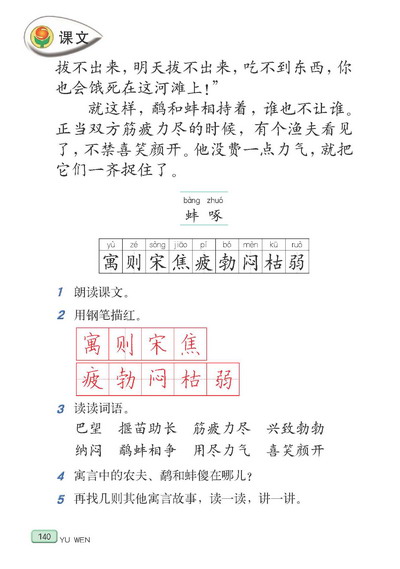 课文

拔不出来，明天拔不出来，吃不到东西，你也会饿死在这河滩上！”

就这样，鹬和蚌相持着，谁也不让谁。正当双方筋疲力尽的时候，有个渔夫看见了，不禁喜笑颜开。他没费一点力气，就把它们一齐捉住了。

bàng zhuó
蚌 啄

| yù | zé | sòng | jiāo | pí | bó | mèn | kū | ruò |
|---|---|---|---|---|---|---|---|---|
| 寓 | 则 | 宋 | 焦 | 疲 | 勃 | 闷 | 枯 | 弱 |

1 朗读课文。

2 用钢笔描红。

寓 则 宋 焦
疲 勃 闷 枯 弱

3 读读词语。

巴望 揠苗助长 筋疲力尽 兴致勃勃
纳闷 鹬蚌相争 用尽力气 喜笑颜开

4 寓言中的农夫、鹬和蚌傻在哪儿？

5 再找几则其他寓言故事，读一读，讲一讲。

140 YU WEN